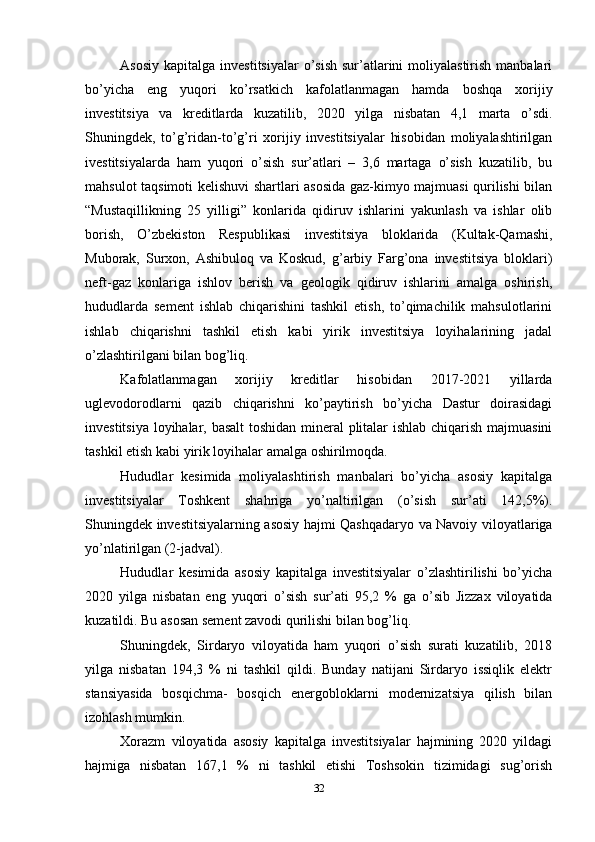 Asosiy kapitalga investitsiyalar o’sish sur’atlarini moliyalastirish manbalari bo’yicha eng yuqori ko’rsatkich kafolatlanmagan hamda boshqa xorijiy investitsiya va kreditlarda kuzatilib, 2020 yilga nisbatan 4,1 marta o’sdi. Shuningdek, to’g’ridan-to’g’ri xorijiy investitsiyalar hisobidan moliyalashtirilgan ivestitsiyalarda ham yuqori o’sish sur’atlari – 3,6 martaga o’sish kuzatilib, bu mahsulot taqsimoti kelishuvi shartlari asosida gaz-kimyo majmuasi qurilishi bilan “Mustaqillikning 25 yilligi” konlarida qidiruv ishlarini yakunlash va ishlar olib borish, O’zbekiston Respublikasi investitsiya bloklarida (Kultak-Qamashi, Muborak, Surxon, Ashibuloq va Koskud, g’arbiy Farg’ona investitsiya bloklari) neft-gaz konlariga ishlov berish va geologik qidiruv ishlarini amalga oshirish, hududlarda sement ishlab chiqarishini tashkil etish, to’qimachilik mahsulotlarini ishlab chiqarishni tashkil etish kabi yirik investitsiya loyihalarining jadal o’zlashtirilgani bilan bog’liq.

Kafolatlanmagan xorijiy kreditlar hisobidan 2017-2021 yillarda uglevodorodlarni qazib chiqarishni ko’paytirish bo’yicha Dastur doirasidagi investitsiya loyihalar, basalt toshidan mineral plitalar ishlab chiqarish majmuasini tashkil etish kabi yirik loyihalar amalga oshirilmoqda.

Hududlar kesimida moliyalashtirish manbalari bo’yicha asosiy kapitalga investitsiyalar Toshkent shahriga yo’naltirilgan (o’sish sur’ati 142,5%). Shuningdek investitsiyalarning asosiy hajmi Qashqadaryo va Navoiy viloyatlariga yo’nlatirilgan (2-jadval).

Hududlar kesimida asosiy kapitalga investitsiyalar o’zlashtirilishi bo’yicha 2020 yilga nisbatan eng yuqori o’sish sur’ati 95,2 % ga o’sib Jizzax viloyatida kuzatildi. Bu asosan sement zavodi qurilishi bilan bog’liq.

Shuningdek, Sirdaryo viloyatida ham yuqori o’sish surati kuzatilib, 2018 yilga nisbatan 194,3 % ni tashkil qildi. Bunday natijani Sirdaryo issiqlik elektr stansiyasida bosqichma- bosqich energobloklarni modernizatsiya qilish bilan izohlash mumkin.

Xorazm viloyatida asosiy kapitalga investitsiyalar hajmining 2020 yildagi hajmiga nisbatan 167,1 % ni tashkil etishi Toshsokin tizimidagi sug’orish

32